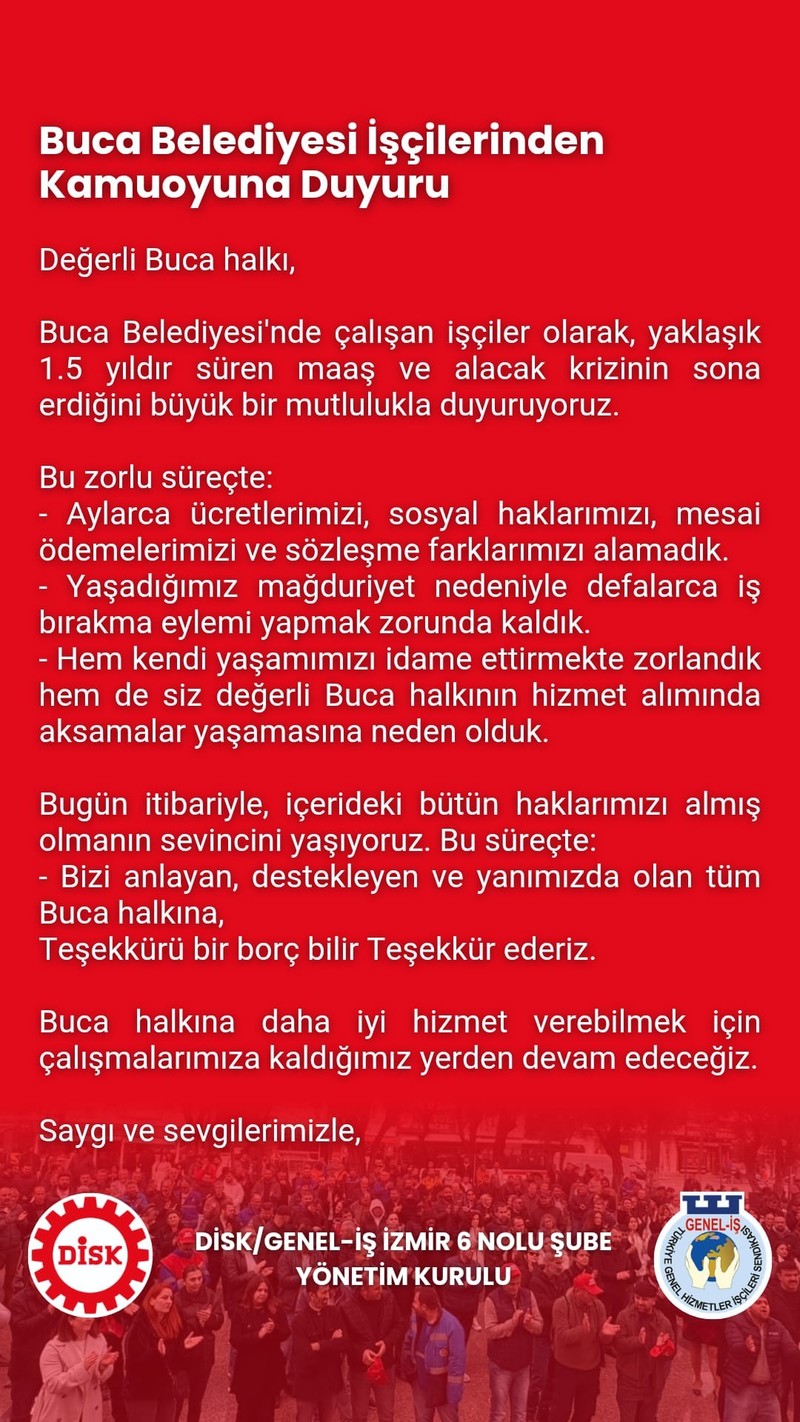 Buca Belediyesi İşçilerinden Kamuoyuna Duyuru

Değerli Buca halkı,

Buca Belediyesi'nde çalışan işçiler olarak, yaklaşık 1.5 yıldır süren maaş ve alacak krizinin sona erdiğini büyük bir mutlulukla duyuruyoruz.

Bu zorlu süreçte:
- Aylarca ücretlerimizi, sosyal haklarımızı, mesai ödemelerimizi ve sözleşme farklarımızı alamadık.
- Yaşadığımız mağduriyet nedeniyle defalarca iş bırakma eylemi yapmak zorunda kaldık.
- Hem kendi yaşamımızı idame ettirmekte zorlandık hem de siz değerli Buca halkının hizmet alımında aksamalar yaşamasına neden olduk.

Bugün itibariyle, içerideki bütün haklarımızı almış olmanın sevincini yaşıyoruz. Bu süreçte:
- Bizi anlayan, destekleyen ve yanımızda olan tüm Buca halkına,
Teşekkürü bir borç bilir Teşekkür ederiz.

Buca halkına daha iyi hizmet verebilmek için çalışmalarımıza kaldığımız yerden devam edeceğiz.

Saygı ve sevgilerimizle,

DİSK

DİSK/GENEL-İŞ İZMİR 6 NOLU ŞUBE
YÖNETİM KURULU

GENEL-İŞ
TÜRKİYE GENEL HİZMETLER İŞÇİLERİ SENDİKASI